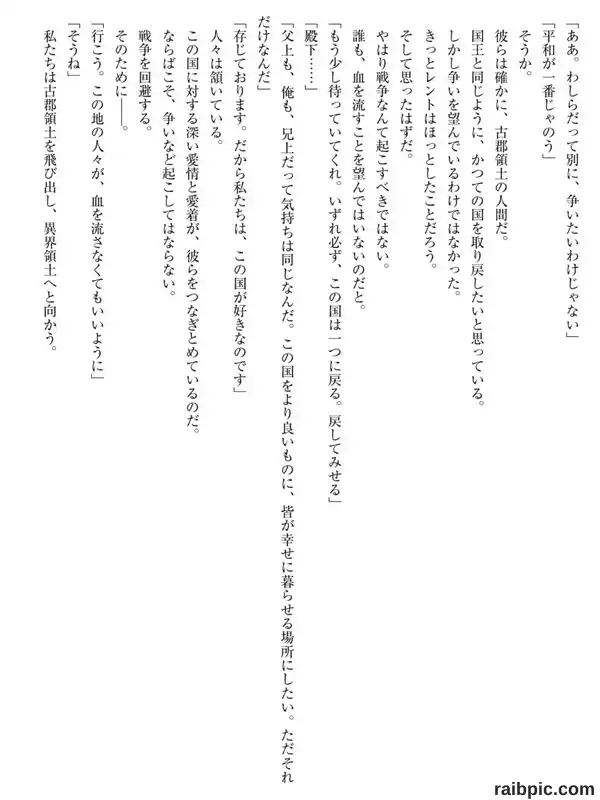 「ああ。わしらだって別に、争いたいわけじゃない」
「平和が一番じゃのう」
そうか。
彼らは確かに、古郡領土の人間だ。
国王と同じように、かつての国を取り戻したいと思っている。
しかし争いを望んでいるわけではなかった。
きっとレントはほっとしたことだろう。
そして思ったはずだ。
やはり戦争なんて起こすべきではない。
誰も、血を流すことを望んではいないのだと。
「もう少し待っていてくれ。いずれ必ず、この国は一つに戻る。戻してみせる」
「殿下……」
「父上も、俺も、兄上だって気持ちは同じなんだ。この国をより良いものに、皆が幸せに暮らせる場所にしたい。ただそれだけなんだ」
「存じております。だから私たちは、この国が好きなのです」
人々は頷いている。
この国に対する深い愛情と愛着が、彼らをつなぎとめているのだ。
ならばこそ、争いなど起こしてはならない。
戦争を回避する。
そのために――。
「行こう。この地の人々が、血を流さなくてもいいように」
「そうね」
私たちは古郡領土を飛び出し、異界領土へと向かう。

raibpic.com